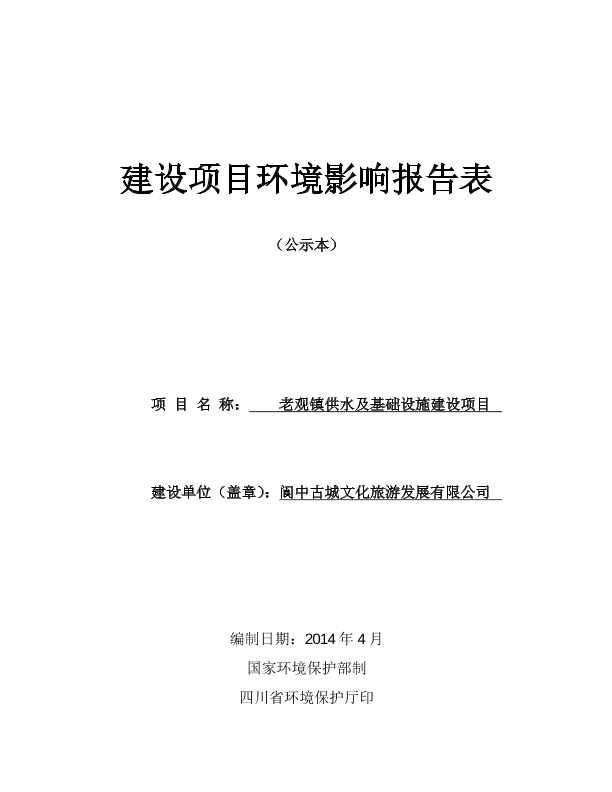 建设项目环境影响报告表

（公示本）

项 目 名 称： 老观镇供水及基础设施建设项目

建设单位（盖章）：阆中古城文化旅游发展有限公司

编制日期：2014 年 4 月

国家环境保护部制

四川省环境保护厅印